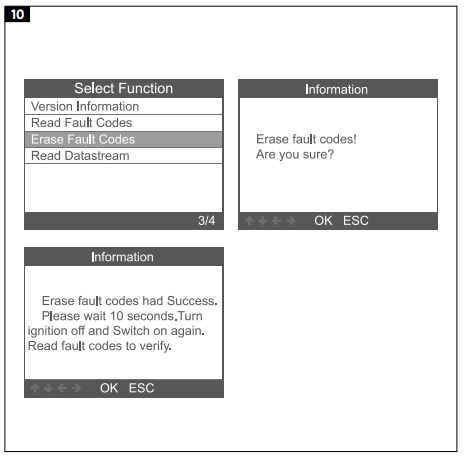 10

Select Function
Version Information
Read Fault Codes
Erase Fault Codes
Read Datastream
3/4

Information
Erase fault codes!
Are you sure?
↑ ↓ ← → OK ESC

Information
Erase fault codes had Success. Please wait 10 seconds.Turn ignition off and Switch on again. Read fault codes to verify.
↑ ↓ ← → OK ESC